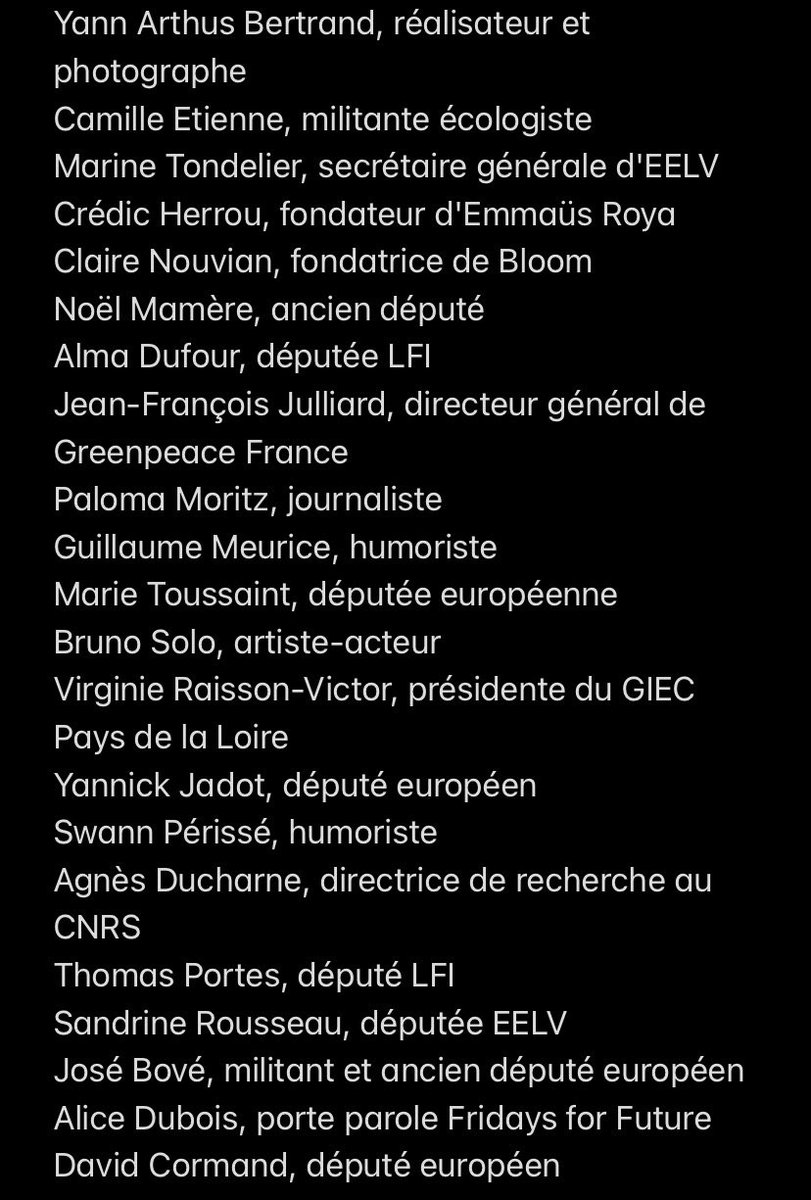 Yann Arthus Bertrand, réalisateur et photographe
Camille Etienne, militante écologiste
Marine Tondelier, secrétaire générale d'EELV
Crédic Herrou, fondateur d'Emmaüs Roya
Claire Nouvian, fondatrice de Bloom
Noël Mamère, ancien député
Alma Dufour, députée LFI
Jean-François Julliard, directeur général de Greenpeace France
Paloma Moritz, journaliste
Guillaume Meurice, humoriste
Marie Toussaint, députée européenne
Bruno Solo, artiste-acteur
Virginie Raisson-Victor, présidente du GIEC Pays de la Loire
Yannick Jadot, député européen
Swann Périssé, humoriste
Agnès Ducharne, directrice de recherche au CNRS
Thomas Portes, député LFI
Sandrine Rousseau, députée EELV
José Bové, militant et ancien député européen
Alice Dubois, porte parole Fridays for Future
David Cormand, député européen